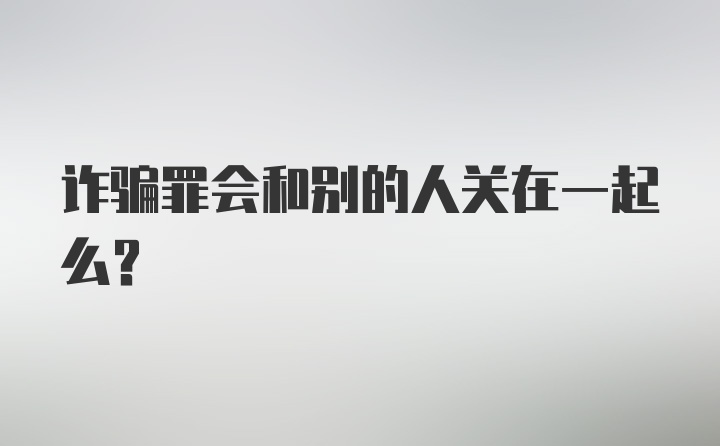 诈骗罪会和别的人关在一起么?